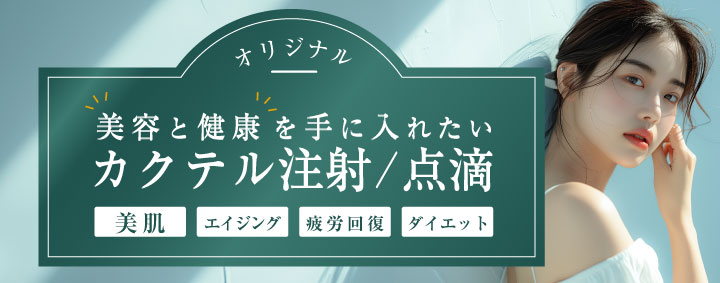 オリジナル

美容と健康を手に入れたい
カクテル注射/点滴

美肌 エイジング 疲労回復 ダイエット